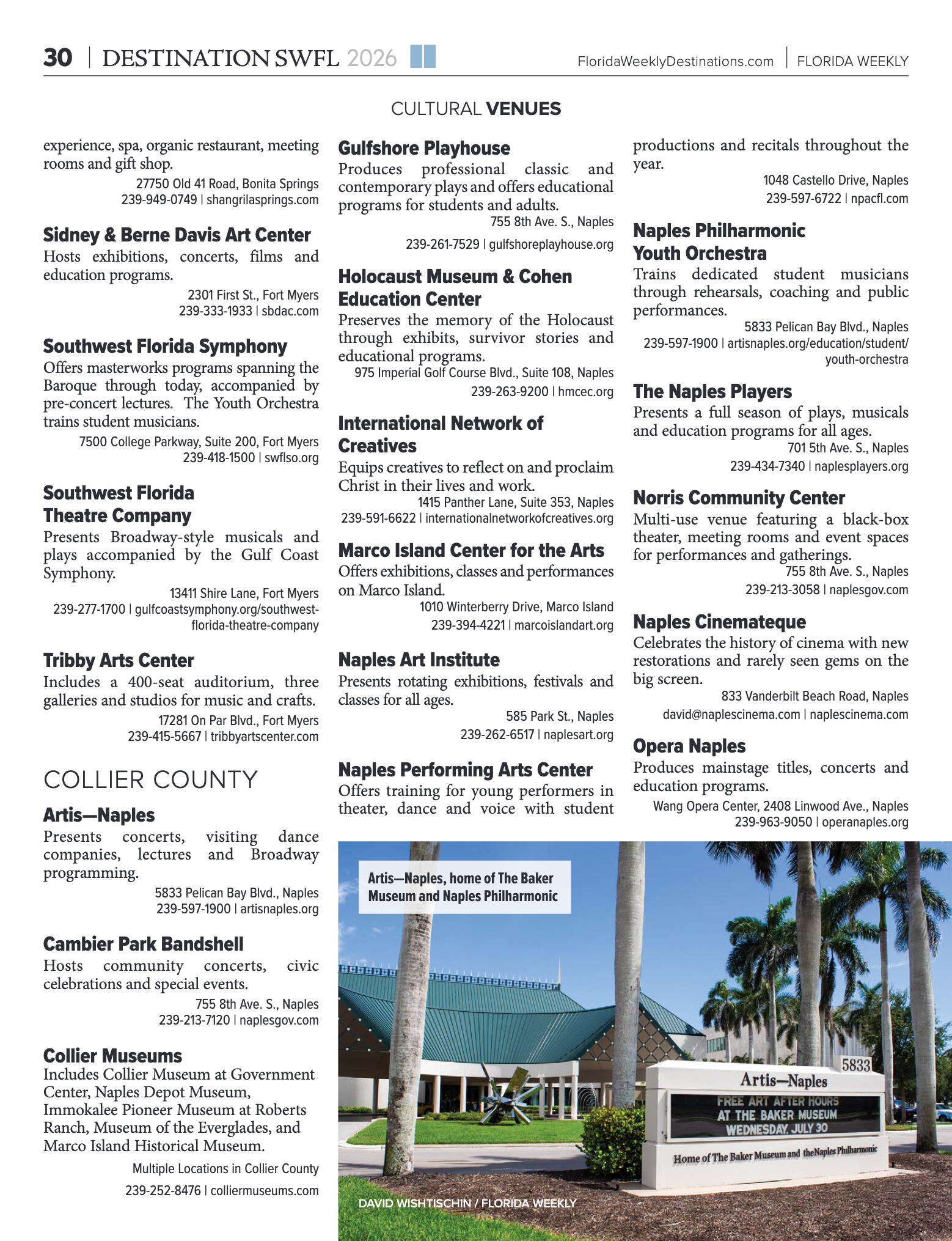 30 | DESTINATION SWFL 2026

FloridaWeeklyDestinations.com | FLORIDA WEEKLY

CULTURAL VENUES

experience, spa, organic restaurant, meeting rooms and gift shop.
27750 Old 41 Road, Bonita Springs
239-949-0749 | shangrilasprings.com

Sidney & Berne Davis Art Center
Hosts exhibitions, concerts, films and education programs.
2301 First St., Fort Myers
239-333-1933 | sbdac.com

Southwest Florida Symphony
Offers masterworks programs spanning the Baroque through today, accompanied by pre-concert lectures. The Youth Orchestra trains student musicians.
7500 College Parkway, Suite 200, Fort Myers
239-418-1500 | swflso.org

Southwest Florida Theatre Company
Presents Broadway-style musicals and plays accompanied by the Gulf Coast Symphony.
13411 Shire Lane, Fort Myers
239-277-1700 | gulfcoastsymphony.org/southwest-florida-theatre-company

Tribby Arts Center
Includes a 400-seat auditorium, three galleries and studios for music and crafts.
17281 On Par Blvd., Fort Myers
239-415-5667 | tribbyartscenter.com

COLLIER COUNTY

Artis—Naples
Presents concerts, visiting dance companies, lectures and Broadway programming.
5833 Pelican Bay Blvd., Naples
239-597-1900 | artisnaples.org

Cambier Park Bandshell
Hosts community concerts, civic celebrations and special events.
755 8th Ave. S., Naples
239-213-7120 | naplesgov.com

Collier Museums
Includes Collier Museum at Government Center, Naples Depot Museum, Immokalee Pioneer Museum at Roberts Ranch, Museum of the Everglades, and Marco Island Historical Museum.
Multiple Locations in Collier County
239-252-8476 | colliermuseums.com

Gulfshore Playhouse
Produces professional classic and contemporary plays and offers educational programs for students and adults.
755 8th Ave. S., Naples
239-261-7529 | gulfshoreplayhouse.org

Holocaust Museum & Cohen Education Center
Preserves the memory of the Holocaust through exhibits, survivor stories and educational programs.
975 Imperial Golf Course Blvd., Suite 108, Naples
239-263-9200 | hmcec.org

International Network of Creatives
Equips creatives to reflect on and proclaim Christ in their lives and work.
1415 Panther Lane, Suite 353, Naples
239-591-6622 | internationalnetworkofcreatives.org

Marco Island Center for the Arts
Offers exhibitions, classes and performances on Marco Island.
1010 Winterberry Drive, Marco Island
239-394-4221 | marcoislandart.org

Naples Art Institute
Presents rotating exhibitions, festivals and classes for all ages.
585 Park St., Naples
239-262-6517 | naplesart.org

Naples Performing Arts Center
Offers training for young performers in theater, dance and voice with student productions and recitals throughout the year.
1048 Castello Drive, Naples
239-597-6722 | npacfl.com

Naples Philharmonic Youth Orchestra
Trains dedicated student musicians through rehearsals, coaching and public performances.
5833 Pelican Bay Blvd., Naples
239-597-1900 | artisnaples.org/education/student/youth-orchestra

The Naples Players
Presents a full season of plays, musicals and education programs for all ages.
701 5th Ave. S., Naples
239-434-7340 | naplesplayers.org

Norris Community Center
Multi-use venue featuring a black-box theater, meeting rooms and event spaces for performances and gatherings.
755 8th Ave. S., Naples
239-213-3058 | naplesgov.com

Naples Cinemateque
Celebrates the history of cinema with new restorations and rarely seen gems on the big screen.
833 Vanderbilt Beach Road, Naples
david@naplescinema.com | naplescinema.com

Opera Naples
Produces mainstage titles, concerts and education programs.
Wang Opera Center, 2408 Linwood Ave., Naples
239-963-9050 | operanaples.org

Artis—Naples, home of The Baker Museum and Naples Philharmonic

5833
Artis—Naples
FREE ART AFTER HOURS
AT THE BAKER MUSEUM
WEDNESDAY, JULY 30
Home of The Baker Museum and the Naples Philharmonic

DAVID WISHTISCHIN / FLORIDA WEEKLY